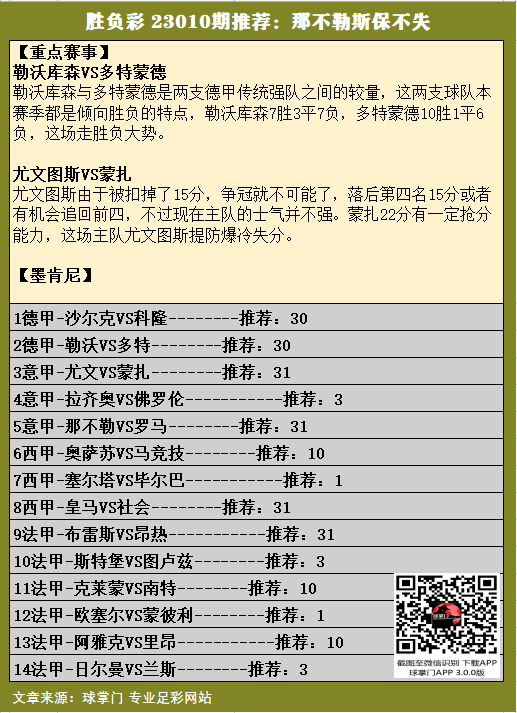 胜负彩 23010期推荐：那不勒斯保不失

【重点赛事】
勒沃库森VS多特蒙德
勒沃库森与多特蒙德是两支德甲传统强队之间的较量，这两支球队本赛季都是倾向胜负的特点，勒沃库森7胜3平7负，多特蒙德10胜1平6负，这场走胜负大势。

尤文图斯VS蒙扎
尤文图斯由于被扣掉了15分，争冠就不可能了，落后第四名15分或者有机会追回前四，不过现在主队的士气并不强。蒙扎22分有一定抢分能力，这场主队尤文图斯提防爆冷失分。

【墨肯尼】

1德甲-沙尔克VS科隆--------推荐：30
2德甲-勒沃VS多特--------推荐：30
3意甲-尤文VS蒙扎--------推荐：31
4意甲-拉齐奥VS佛罗伦-----------推荐：3
5意甲-那不勒VS罗马--------推荐：31
6西甲-奥萨苏VS马竞技--------推荐：10
7西甲-塞尔塔VS毕尔巴-----------推荐：1
8西甲-皇马VS社会--------推荐：31
9法甲-布雷斯VS昂热-----------推荐：31
10法甲-斯特堡VS图卢兹--------推荐：3
11法甲-克莱蒙VS南特--------推荐：10
12法甲-欧塞尔VS蒙彼利--------推荐：1
13法甲-阿雅克VS里昂-----------推荐：10
14法甲-日尔曼VS兰斯--------推荐：3

截图至微信识别 下载APP
球掌门APP 3.0.0版

文章来源：球掌门 专业足彩网站